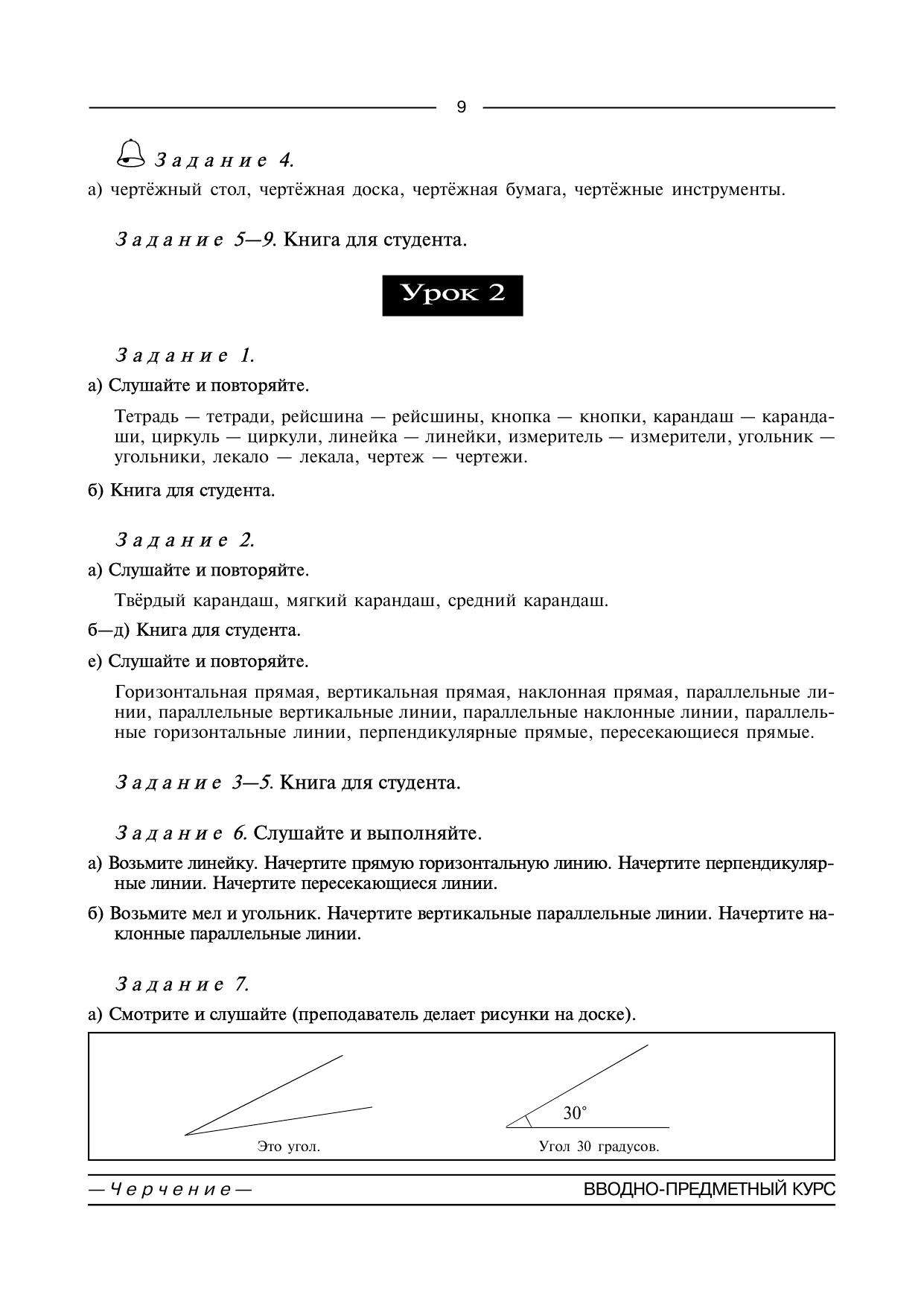 9

Задание 4.

а) чертёжный стол, чертёжная доска, чертёжная бумага, чертёжные инструменты.

Задание 5—9. Книга для студента.

Урок 2

Задание 1.

а) Слушайте и повторяйте.

Тетрадь — тетради, рейсшина — рейсшины, кнопка — кнопки, карандаш — карандаши, циркуль — циркули, линейка — линейки, измеритель — измерители, угольник — угольники, лекало — лекала, чертеж — чертежи.

б) Книга для студента.

Задание 2.

а) Слушайте и повторяйте.

Твёрдый карандаш, мягкий карандаш, средний карандаш.

б—д) Книга для студента.

е) Слушайте и повторяйте.

Горизонтальная прямая, вертикальная прямая, наклонная прямая, параллельные линии, параллельные вертикальные линии, параллельные наклонные линии, параллельные горизонтальные линии, перпендикулярные прямые, пересекающиеся прямые.

Задание 3—5. Книга для студента.

Задание 6. Слушайте и выполняйте.

а) Возьмите линейку. Начертите прямую горизонтальную линию. Начертите перпендикулярные линии. Начертите пересекающиеся линии.

б) Возьмите мел и угольник. Начертите вертикальные параллельные линии. Начертите наклонные параллельные линии.

Задание 7.

а) Смотрите и слушайте (преподаватель делает рисунки на доске).

Это угол.

$30^\circ$

Угол 30 градусов.

—Черчение—

ВВОДНО-ПРЕДМЕТНЫЙ КУРС